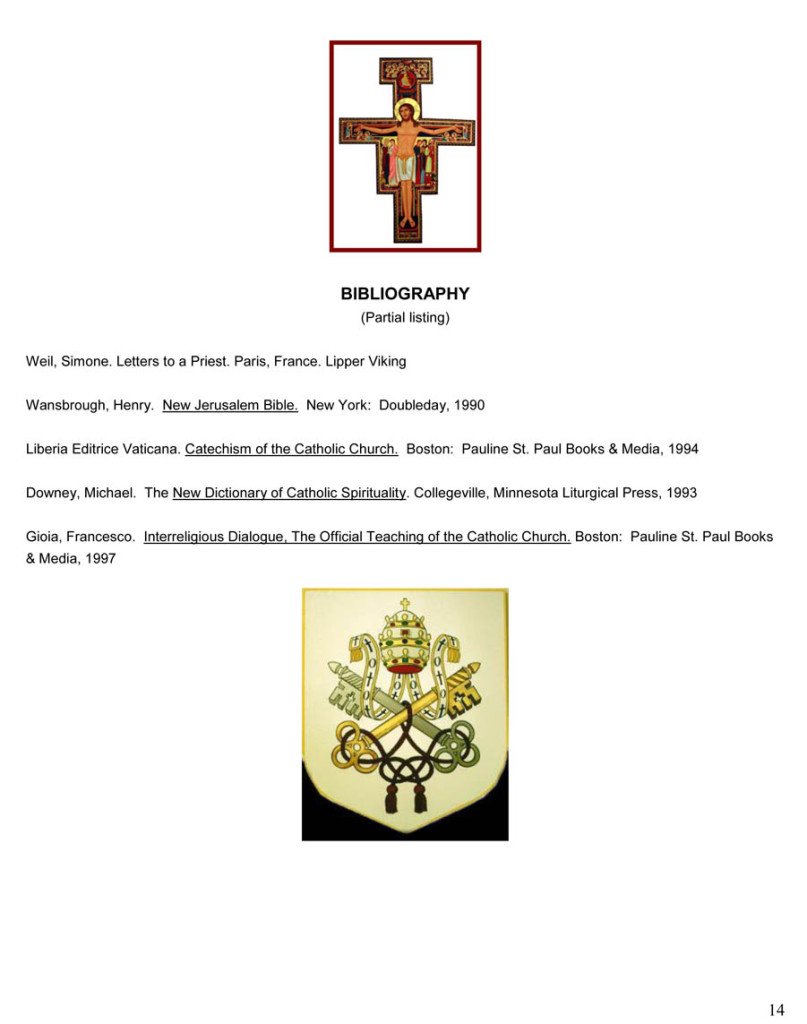 BIBLIOGRAPHY
(Partial listing)

Weil, Simone. Letters to a Priest. Paris, France. Lipper Viking

Wansbrough, Henry. New Jerusalem Bible. New York: Doubleday, 1990

Liberia Editrice Vaticana. Catechism of the Catholic Church. Boston: Pauline St. Paul Books & Media, 1994

Downey, Michael. The New Dictionary of Catholic Spirituality. Collegeville, Minnesota Liturgical Press, 1993

Gioia, Francesco. Interreligious Dialogue, The Official Teaching of the Catholic Church. Boston: Pauline St. Paul Books & Media, 1997

14